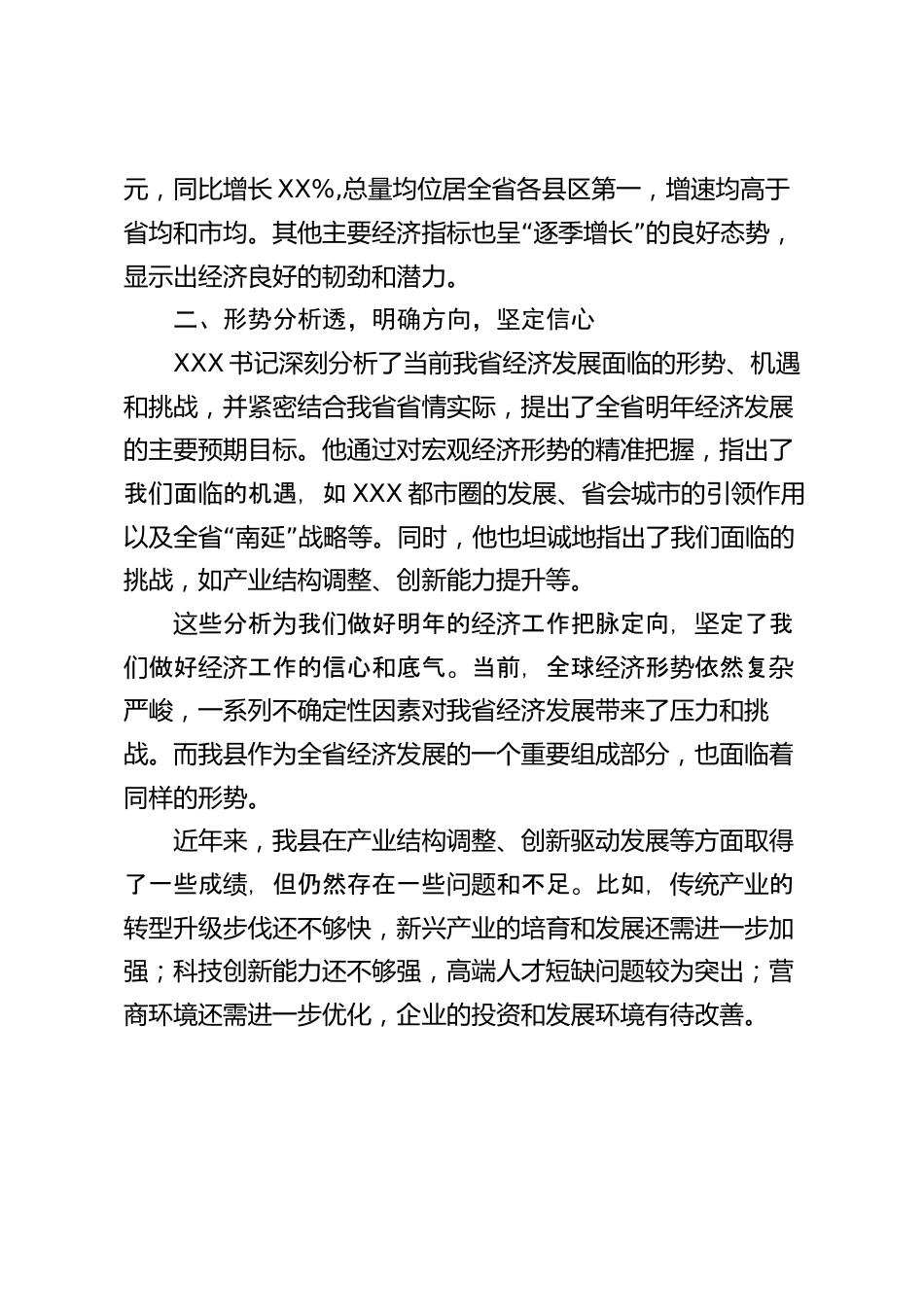 元，同比增长 XX%,总量均位居全省各县区第一，增速均高于省均和市均。其他主要经济指标也呈“逐季增长”的良好态势，显示出经济良好的韧劲和潜力。

二、形势分析透，明确方向，坚定信心

XXX 书记深刻分析了当前我省经济发展面临的形势、机遇和挑战，并紧密结合我省省情实际，提出了全省明年经济发展的主要预期目标。他通过对宏观经济形势的精准把握，指出了我们面临的机遇，如 XXX 都市圈的发展、省会城市的引领作用以及全省“南延”战略等。同时，他也坦诚地指出了我们面临的挑战，如产业结构调整、创新能力提升等。

这些分析为我们做好明年的经济工作把脉定向，坚定了我们做好经济工作的信心和底气。当前，全球经济形势依然复杂严峻，一系列不确定性因素对我省经济发展带来了压力和挑战。而我县作为全省经济发展的一个重要组成部分，也面临着同样的形势。

近年来，我县在产业结构调整、创新驱动发展等方面取得了一些成绩，但仍然存在一些问题和不足。比如，传统产业的转型升级步伐还不够快，新兴产业的培育和发展还需进一步加强；科技创新能力还不够强，高端人才短缺问题较为突出；营商环境还需进一步优化，企业的投资和发展环境有待改善。